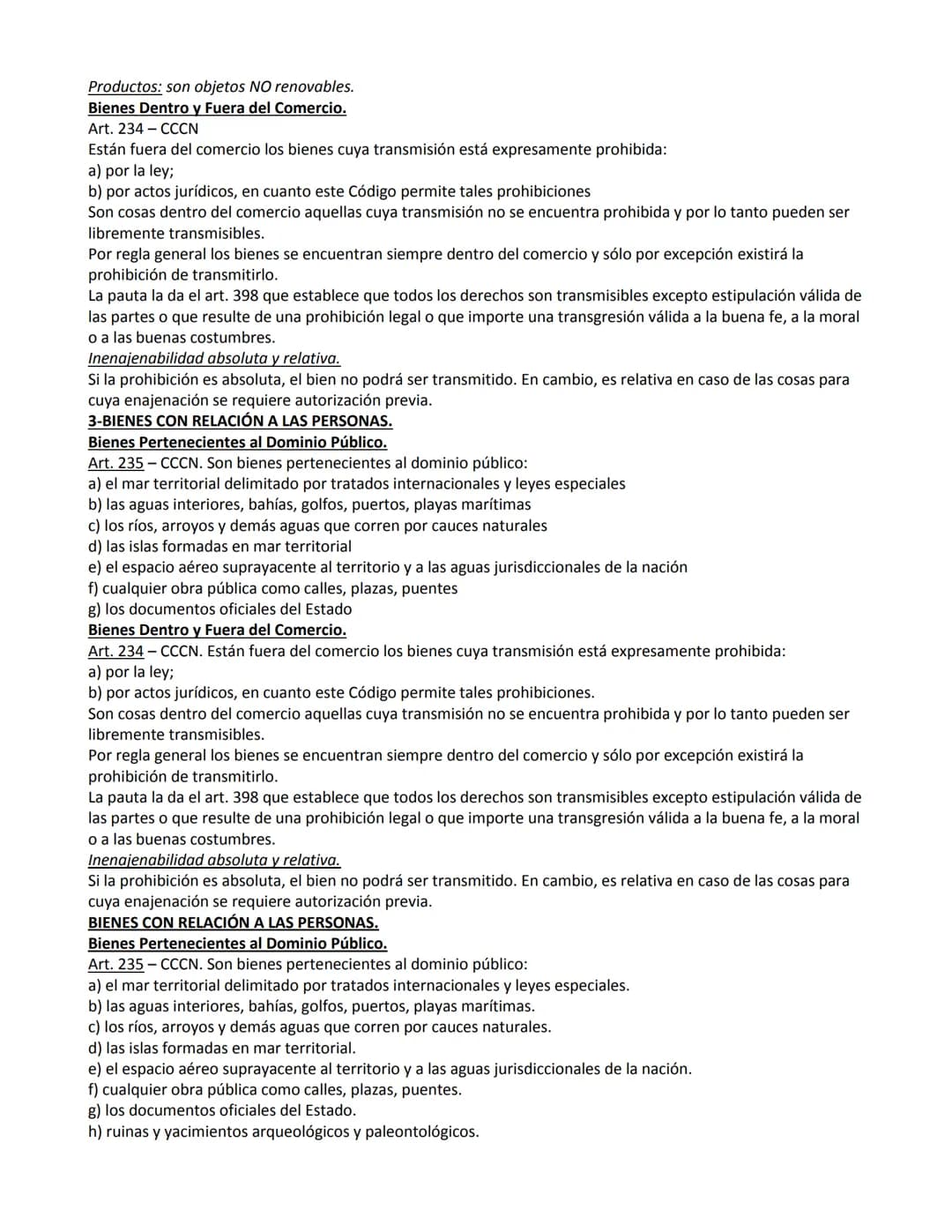 Productos: son objetos NO renovables.
Bienes Dentro y Fuera del Comercio.
Art. 234 – CCCN
Están fuera del comercio los bienes cuya transmisión está expresamente prohibida:
a) por la ley;
b) por actos jurídicos, en cuanto este Código permite tales prohibiciones
Son cosas dentro del comercio aquellas cuya transmisión no se encuentra prohibida y por lo tanto pueden ser libremente transmisibles.
Por regla general los bienes se encuentran siempre dentro del comercio y sólo por excepción existirá la prohibición de transmitirlo.
La pauta la da el art. 398 que establece que todos los derechos son transmisibles excepto estipulación válida de las partes o que resulte de una prohibición legal o que importe una transgresión válida a la buena fe, a la moral o a las buenas costumbres.
Inenajenabilidad absoluta y relativa.
Si la prohibición es absoluta, el bien no podrá ser transmitido. En cambio, es relativa en caso de las cosas para cuya enajenación se requiere autorización previa.
3-BIENES CON RELACIÓN A LAS PERSONAS.
Bienes Pertenecientes al Dominio Público.
Art. 235 – CCCN. Son bienes pertenecientes al dominio público:
a) el mar territorial delimitado por tratados internacionales y leyes especiales
b) las aguas interiores, bahías, golfos, puertos, playas marítimas
c) los ríos, arroyos y demás aguas que corren por cauces naturales
d) las islas formadas en mar territorial
e) el espacio aéreo suprayacente al territorio y a las aguas jurisdiccionales de la nación
f) cualquier obra pública como calles, plazas, puentes
g) los documentos oficiales del Estado
Bienes Dentro y Fuera del Comercio.
Art. 234 – CCCN. Están fuera del comercio los bienes cuya transmisión está expresamente prohibida:
a) por la ley;
b) por actos jurídicos, en cuanto este Código permite tales prohibiciones.
Son cosas dentro del comercio aquellas cuya transmisión no se encuentra prohibida y por lo tanto pueden ser libremente transmisibles.
Por regla general los bienes se encuentran siempre dentro del comercio y sólo por excepción existirá la prohibición de transmitirlo.
La pauta la da el art. 398 que establece que todos los derechos son transmisibles excepto estipulación válida de las partes o que resulte de una prohibición legal o que importe una transgresión válida a la buena fe, a la moral o a las buenas costumbres.
Inenajenabilidad absoluta y relativa.
Si la prohibición es absoluta, el bien no podrá ser transmitido. En cambio, es relativa en caso de las cosas para cuya enajenación se requiere autorización previa.
BIENES CON RELACIÓN A LAS PERSONAS.
Bienes Pertenecientes al Dominio Público.
Art. 235 – CCCN. Son bienes pertenecientes al dominio público:
a) el mar territorial delimitado por tratados internacionales y leyes especiales.
b) las aguas interiores, bahías, golfos, puertos, playas marítimas.
c) los ríos, arroyos y demás aguas que corren por cauces naturales.
d) las islas formadas en mar territorial.
e) el espacio aéreo suprayacente al territorio y a las aguas jurisdiccionales de la nación.
f) cualquier obra pública como calles, plazas, puentes.
g) los documentos oficiales del Estado.
h) ruinas y yacimientos arqueológicos y paleontológicos.